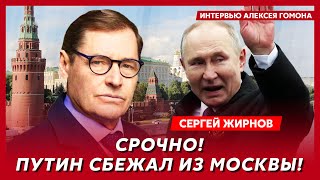 ИНТЕРВЬЮ АЛЕКСЕЯ ГОМОНА

СЕРГЕЙ ЖИРНОВ

СРОЧНО!
ПУТИН СБЕЖАЛ ИЗ МОСКВЫ!